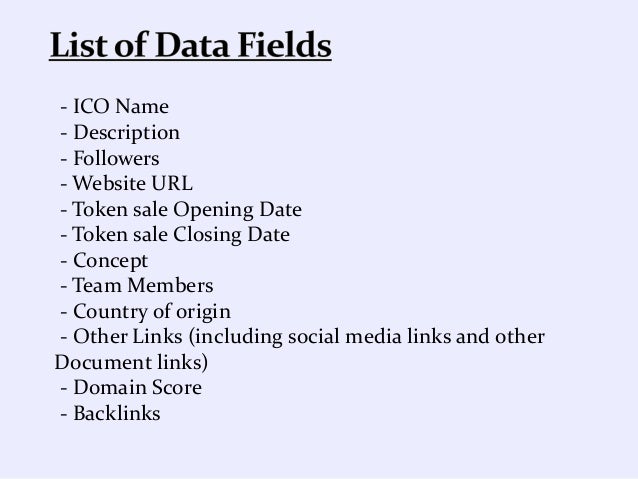 List of Data Fields

- ICO Name
- Description
- Followers
- Website URL
- Token sale Opening Date
- Token sale Closing Date
- Concept
- Team Members
- Country of origin
- Other Links (including social media links and other Document links)
- Domain Score
- Backlinks